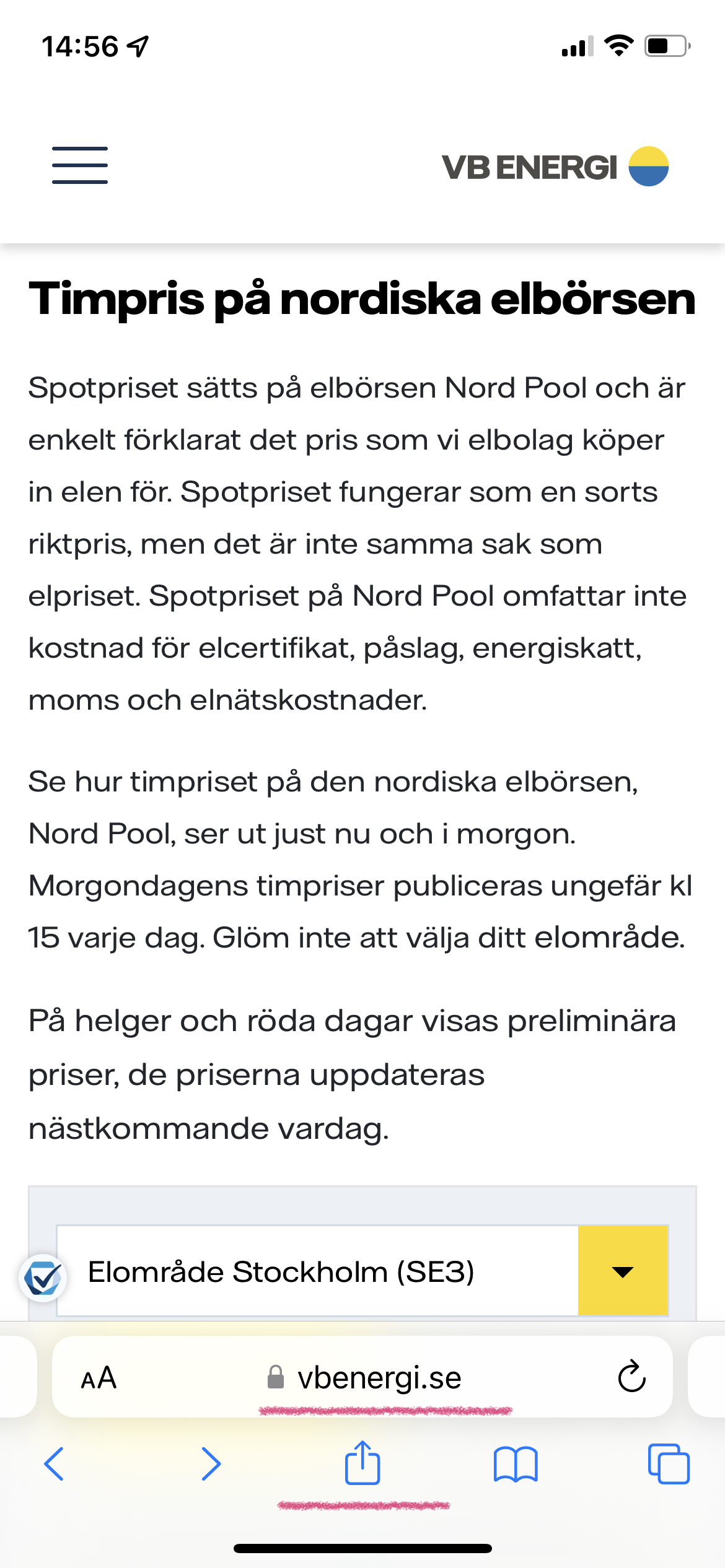 14:56

VB ENERGI

Timpris på nordiska elbörsen

Spotpriset sätts på elbörsen Nord Pool och är enkelt förklarat det pris som vi elbolag köper in elen för. Spotpriset fungerar som en sorts riktpris, men det är inte samma sak som elpriset. Spotpriset på Nord Pool omfattar inte kostnad för elcertifikat, påslag, energiskatt, moms och elnätskostnader.

Se hur timpriset på den nordiska elbörsen, Nord Pool, ser ut just nu och i morgon. Morgondagens timpriser publiceras ungefär kl 15 varje dag. Glöm inte att välja ditt elområde.

På helger och röda dagar visas preliminära priser, de priserna uppdateras nästkommande vardag.

Elområde Stockholm (SE3)

AA vbenergi.se